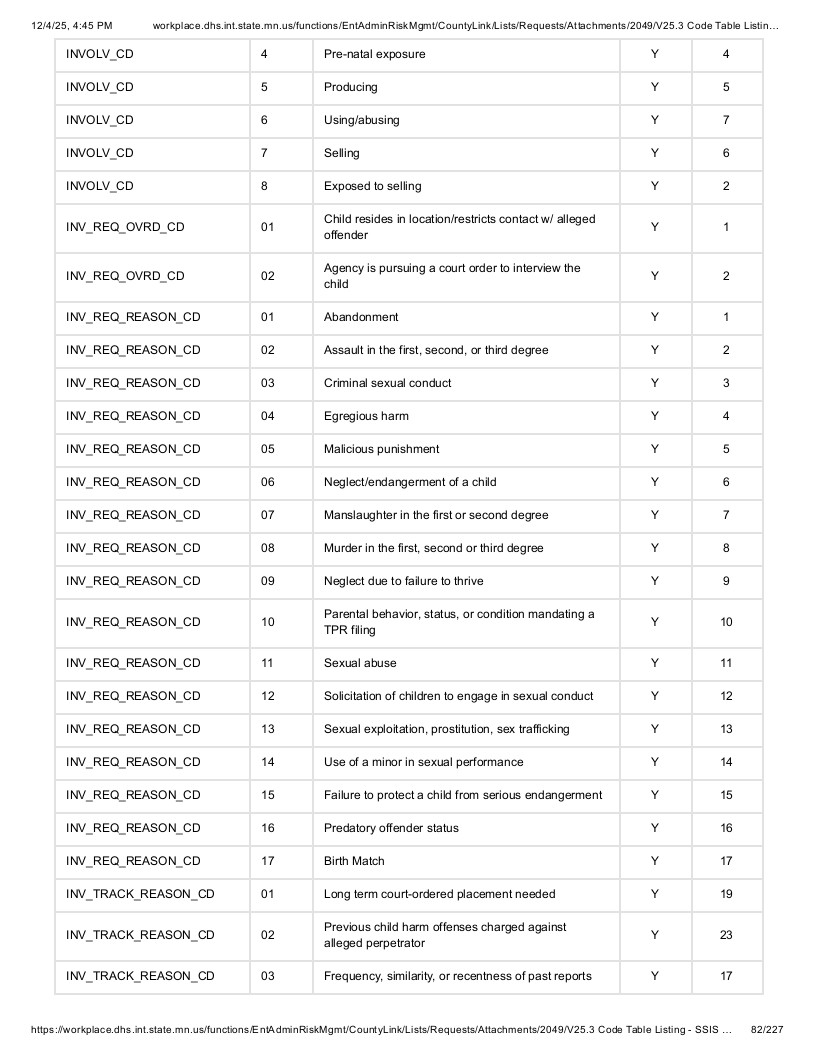 12/4/25, 4:45 PM workplace.dhs.int.state.mn.us/functions/EntAdminRiskMgmt/CountyLink/Lists/Requests/Attachments/2049/V25.3 Code Table Listin...

| INVOLV_CD | 4 | Pre-natal exposure | Y | 4 |
|---|---|---|---|---|
| INVOLV_CD | 5 | Producing | Y | 5 |
| INVOLV_CD | 6 | Using/abusing | Y | 7 |
| INVOLV_CD | 7 | Selling | Y | 6 |
| INVOLV_CD | 8 | Exposed to selling | Y | 2 |
| INV_REQ_OVRD_CD | 01 | Child resides in location/restricts contact w/ alleged offender | Y | 1 |
| INV_REQ_OVRD_CD | 02 | Agency is pursuing a court order to interview the child | Y | 2 |
| INV_REQ_REASON_CD | 01 | Abandonment | Y | 1 |
| INV_REQ_REASON_CD | 02 | Assault in the first, second, or third degree | Y | 2 |
| INV_REQ_REASON_CD | 03 | Criminal sexual conduct | Y | 3 |
| INV_REQ_REASON_CD | 04 | Egregious harm | Y | 4 |
| INV_REQ_REASON_CD | 05 | Malicious punishment | Y | 5 |
| INV_REQ_REASON_CD | 06 | Neglect/endangerment of a child | Y | 6 |
| INV_REQ_REASON_CD | 07 | Manslaughter in the first or second degree | Y | 7 |
| INV_REQ_REASON_CD | 08 | Murder in the first, second or third degree | Y | 8 |
| INV_REQ_REASON_CD | 09 | Neglect due to failure to thrive | Y | 9 |
| INV_REQ_REASON_CD | 10 | Parental behavior, status, or condition mandating a TPR filing | Y | 10 |
| INV_REQ_REASON_CD | 11 | Sexual abuse | Y | 11 |
| INV_REQ_REASON_CD | 12 | Solicitation of children to engage in sexual conduct | Y | 12 |
| INV_REQ_REASON_CD | 13 | Sexual exploitation, prostitution, sex trafficking | Y | 13 |
| INV_REQ_REASON_CD | 14 | Use of a minor in sexual performance | Y | 14 |
| INV_REQ_REASON_CD | 15 | Failure to protect a child from serious endangerment | Y | 15 |
| INV_REQ_REASON_CD | 16 | Predatory offender status | Y | 16 |
| INV_REQ_REASON_CD | 17 | Birth Match | Y | 17 |
| INV_TRACK_REASON_CD | 01 | Long term court-ordered placement needed | Y | 19 |
| INV_TRACK_REASON_CD | 02 | Previous child harm offenses charged against alleged perpetrator | Y | 23 |
| INV_TRACK_REASON_CD | 03 | Frequency, similarity, or recentness of past reports | Y | 17 |

https://workplace.dhs.int.state.mn.us/functions/EntAdminRiskMgmt/CountyLink/Lists/Requests/Attachments/2049/V25.3 Code Table Listing - SSIS ... 82/227